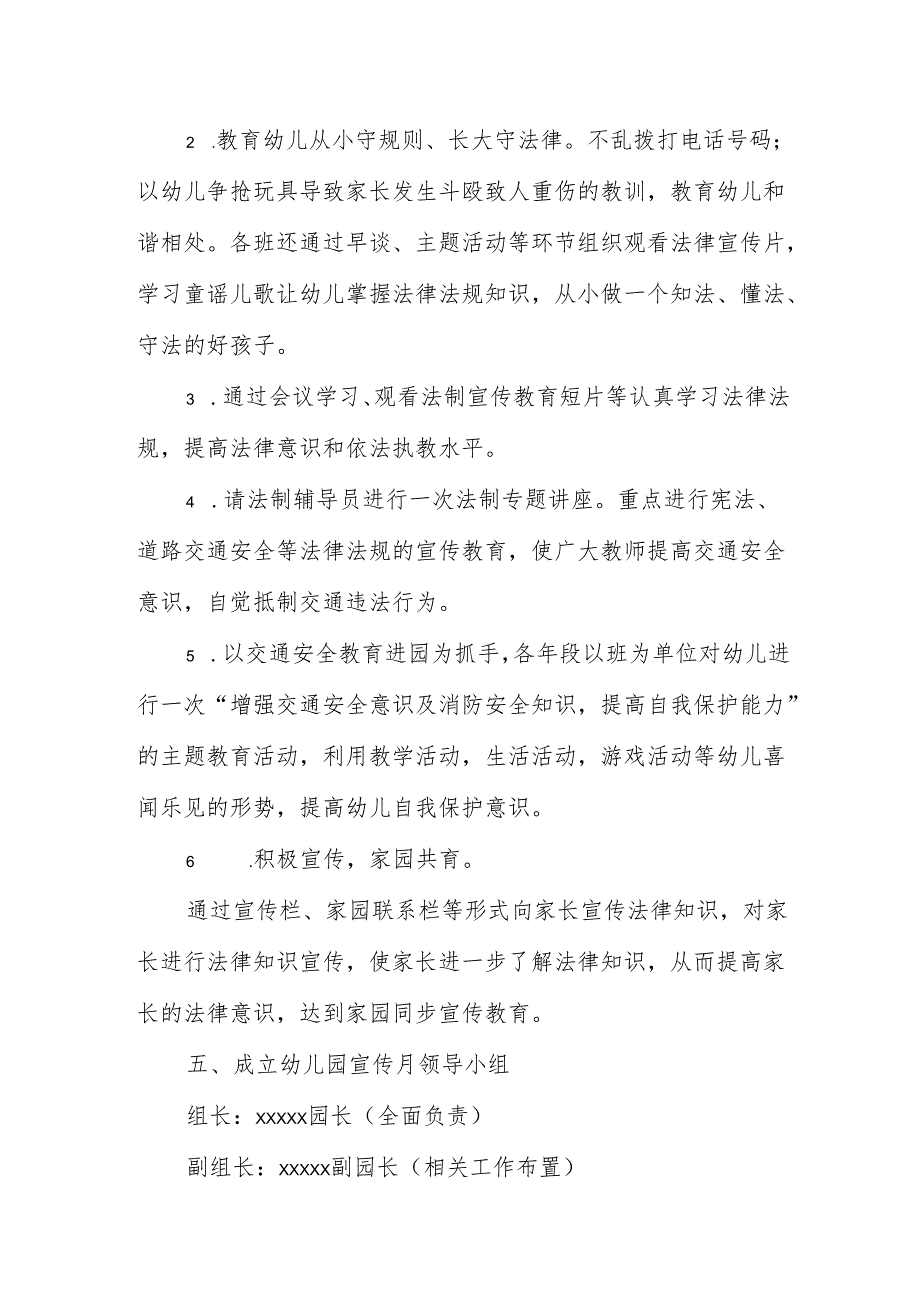 2 .教育幼儿从小守规则、长大守法律。不乱拨打电话号码；以幼儿争抢玩具导致家长发生斗殴致人重伤的教训，教育幼儿和谐相处。各班还通过早谈、主题活动等环节组织观看法律宣传片，学习童谣儿歌让幼儿掌握法律法规知识，从小做一个知法、懂法、守法的好孩子。

3 .通过会议学习、观看法制宣传教育短片等认真学习法律法规，提高法律意识和依法执教水平。

4 .请法制辅导员进行一次法制专题讲座。重点进行宪法、道路交通安全等法律法规的宣传教育，使广大教师提高交通安全意识，自觉抵制交通违法行为。

5 .以交通安全教育进园为抓手，各年段以班为单位对幼儿进行一次“增强交通安全意识及消防安全知识，提高自我保护能力”的主题教育活动，利用教学活动，生活活动，游戏活动等幼儿喜闻乐见的形势，提高幼儿自我保护意识。

6 .积极宣传，家园共育。

通过宣传栏、家园联系栏等形式向家长宣传法律知识，对家长进行法律知识宣传，使家长进一步了解法律知识，从而提高家长的法律意识，达到家园同步宣传教育。

五、成立幼儿园宣传月领导小组

组长：xxxxx园长（全面负责）

副组长：xxxxx副园长（相关工作布置）